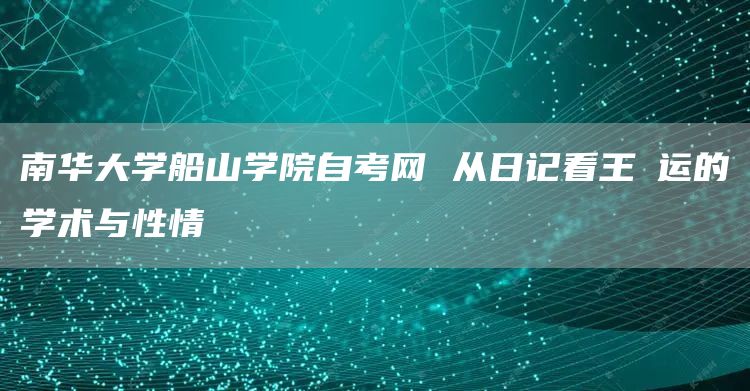 南华大学船山学院自考网 从日记看王 运的学术与性情